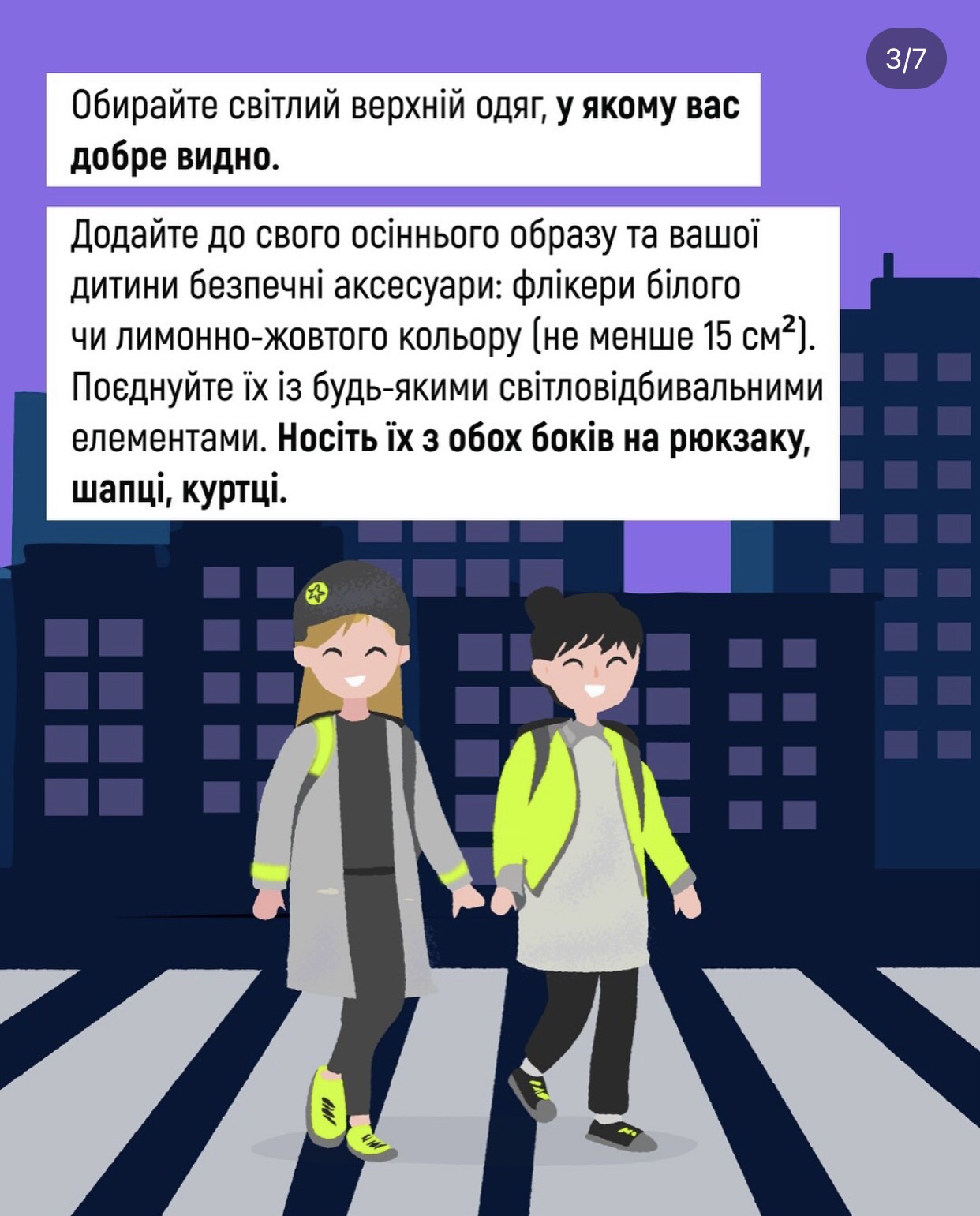 3/7

Обирайте світлий верхній одяг, у якому вас добре видно.

Додайте до свого осіннього образу та вашої дитини безпечні аксесуари: флікери білого чи лимонно-жовтого кольору (не менше 15 $см^2$). Поєднуйте їх із будь-якими світловідбивальними елементами. Носіть їх з обох боків на рюкзаку, шапці, куртці.